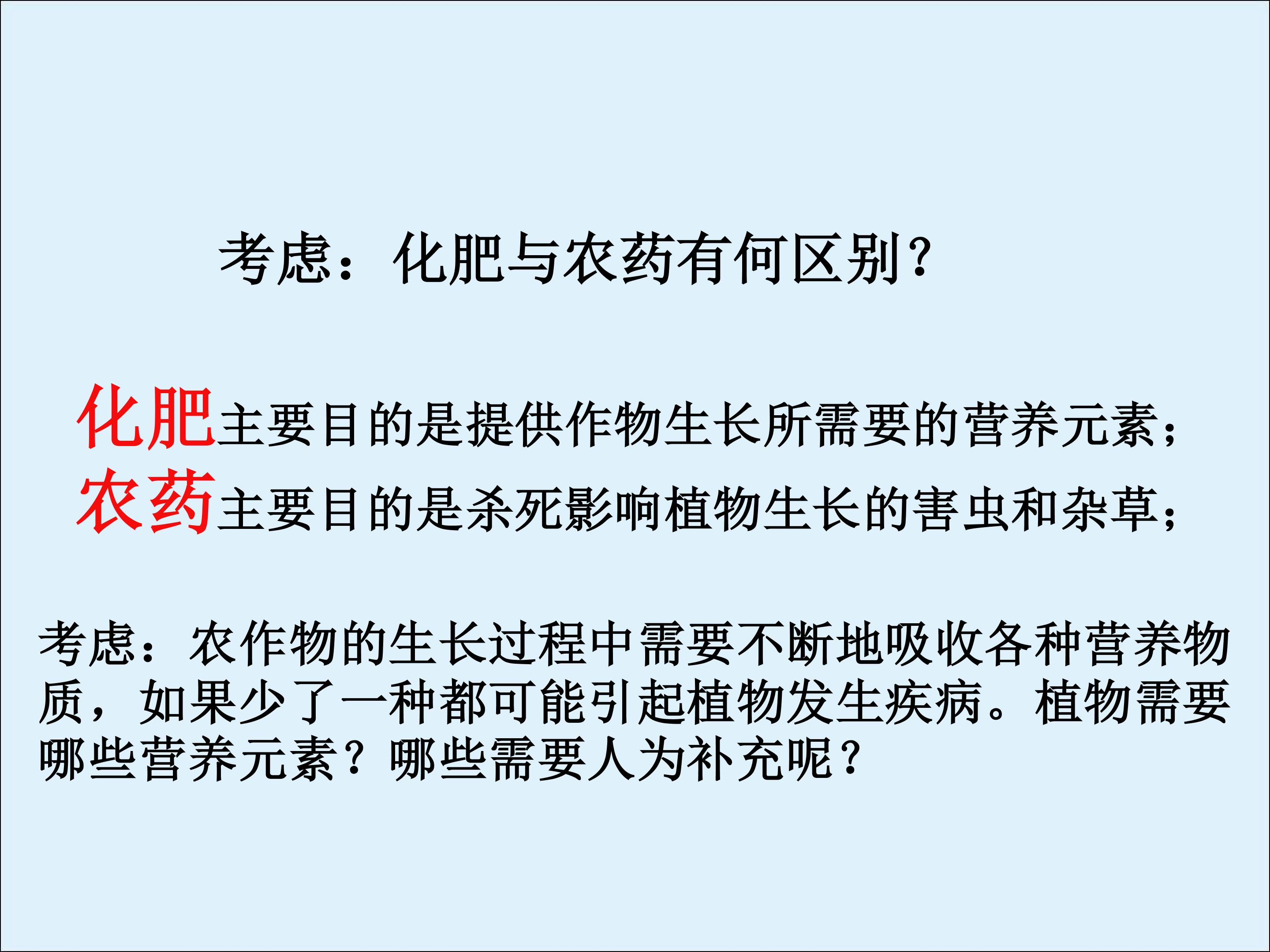 考虑：化肥与农药有何区别？

化肥主要目的是提供作物生长所需要的营养元素；
农药主要目的是杀死影响植物生长的害虫和杂草；

考虑：农作物的生长过程中需要不断地吸收各种营养物质，如果少了一种都可能引起植物发生疾病。植物需要哪些营养元素？哪些需要人为补充呢？